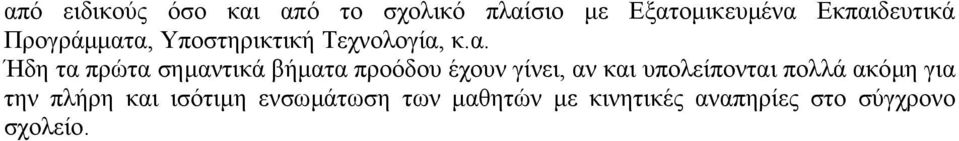 από ειδικούς όσο και από το σχολικό πλαίσιο με Εξατομικευμένα Εκπαιδευτικά Προγράμματα, Υποστηρικτική Τεχνολογία, κ.α.

Ήδη τα πρώτα σημαντικά βήματα προόδου έχουν γίνει, αν και υπολείπονται πολλά ακόμη για την πλήρη και ισότιμη ενσωμάτωση των μαθητών με κινητικές αναπηρίες στο σύγχρονο σχολείο.